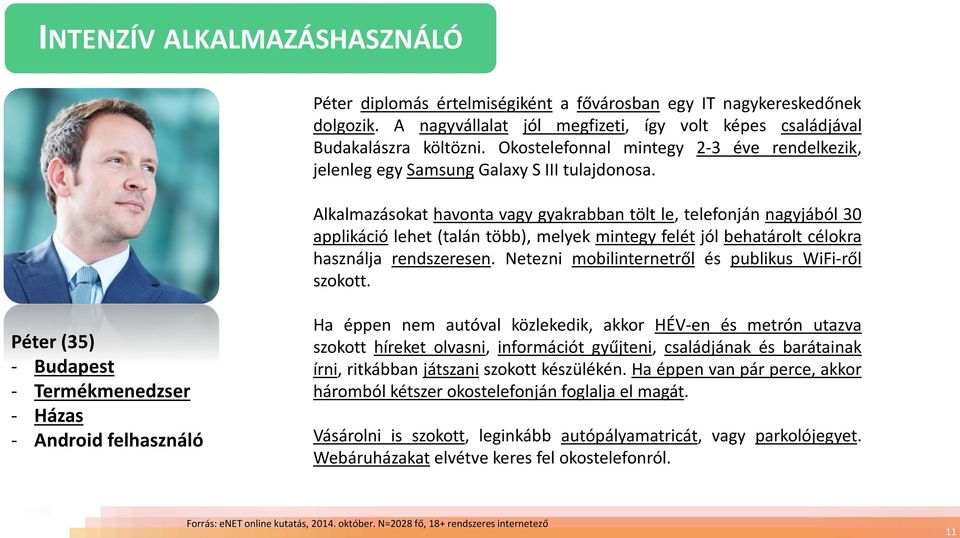 INTENZÍV ALKALMAZÁSHASZNÁLÓ

Péter (35)
- Budapest
- Termékmenedzser
- Házas
- Android felhasználó

Péter diplomás értelmiségiként a fővárosban egy IT nagykereskedőnek dolgozik. A nagyvállalat jól megfizeti, így volt képes családjával Budakalászra költözni. Okostelefonnal mintegy 2-3 éve rendelkezik, jelenleg egy Samsung Galaxy S III tulajdonosa.

Alkalmazásokat havonta vagy gyakrabban tölt le, telefonján nagyjából 30 applikáció lehet (talán több), melyek mintegy felét jól behatárolt célokra használja rendszeresen. Netezni mobilinternetről és publikus WiFi-ről szokott.

Ha éppen nem autóval közlekedik, akkor HÉV-en és metrón utazva szokott híreket olvasni, információt gyűjteni, családjának és barátainak írni, ritkábban játszani szokott készülékén. Ha éppen van pár perce, akkor háromból kétszer okostelefonján foglalja el magát.

Vásárolni is szokott, leginkább autópályamatricát, vagy parkolójegyet. Webáruházakat elvétve keres fel okostelefonról.

Forrás: eNET online kutatás, 2014. október. N=2028 fő, 18+ rendszeres internetező

11